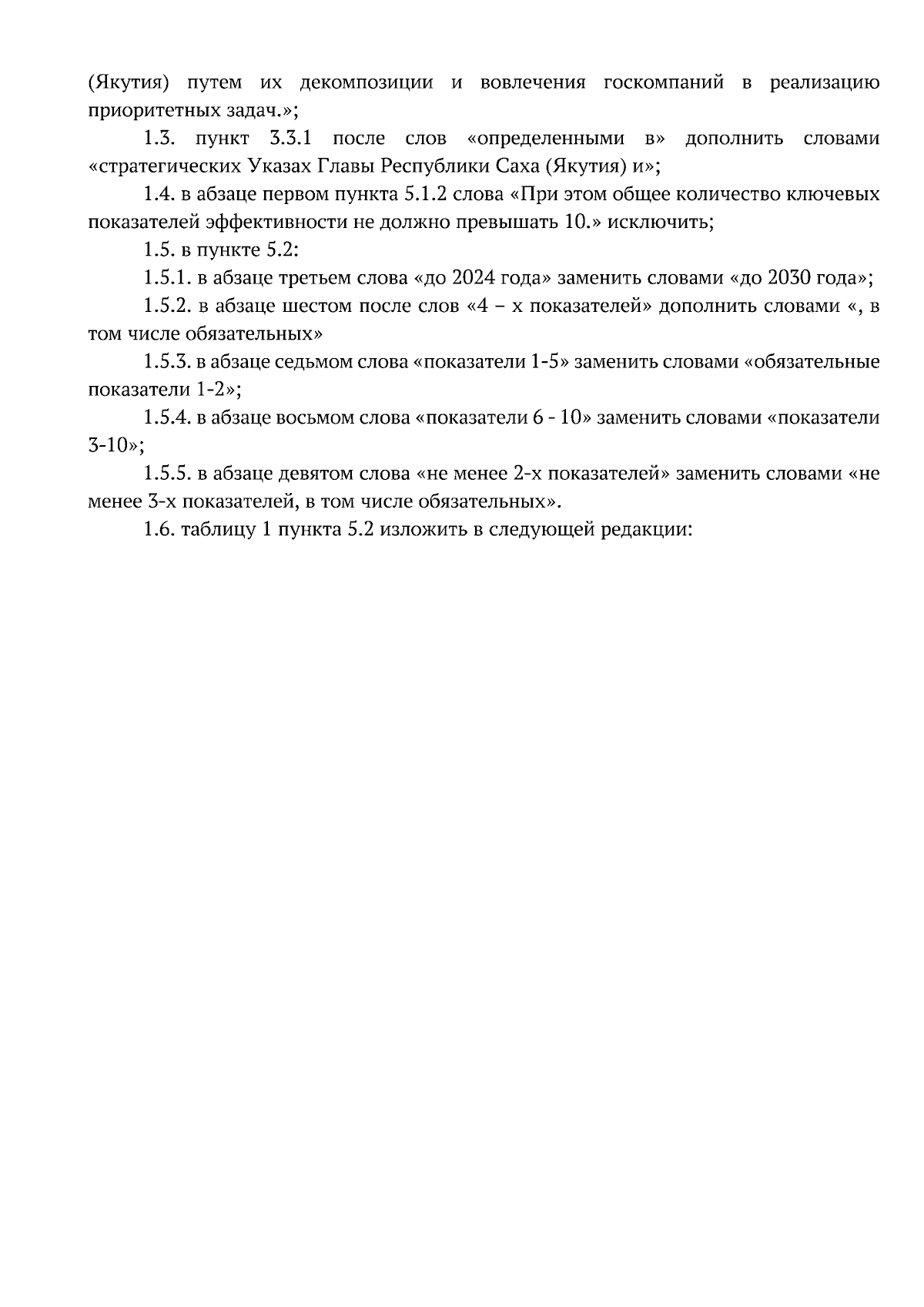 (Якутия) путем их декомпозиции и вовлечения госкомпаний в реализацию приоритетных задач.»;

1.3. пункт 3.3.1 после слов «определенными в» дополнить словами «стратегических Указах Главы Республики Саха (Якутия) и»;

1.4. в абзаце первом пункта 5.1.2 слова «При этом общее количество ключевых показателей эффективности не должно превышать 10.» исключить;

1.5. в пункте 5.2:

1.5.1. в абзаце третьем слова «до 2024 года» заменить словами «до 2030 года»;

1.5.2. в абзаце шестом после слов «4 – х показателей» дополнить словами «, в том числе обязательных»

1.5.3. в абзаце седьмом слова «показатели 1-5» заменить словами «обязательные показатели 1-2»;

1.5.4. в абзаце восьмом слова «показатели 6 - 10» заменить словами «показатели 3-10»;

1.5.5. в абзаце девятом слова «не менее 2-х показателей» заменить словами «не менее 3-х показателей, в том числе обязательных».

1.6. таблицу 1 пункта 5.2 изложить в следующей редакции: